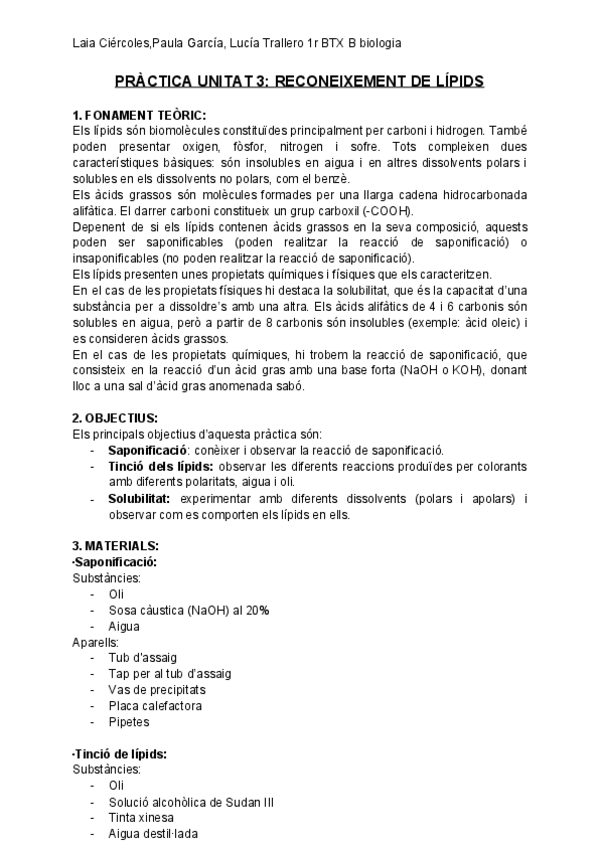 Laia Ciércoles,Paula García, Lucía Trallero 1r BTX B biologia

PRÀCTICA UNITAT 3: RECONEIXEMENT DE LÍPIDS

1. FONAMENT TEÒRIC:
Els lípids són biomolècules constituïdes principalment per carboni i hidrogen. També poden presentar oxigen, fòsfor, nitrogen i sofre. Tots compleixen dues característiques bàsiques: són insolubles en aigua i en altres dissolvents polars i solubles en els dissolvents no polars, com el benzè.
Els àcids grassos són molècules formades per una llarga cadena hidrocarbonada alifàtica. El darrer carboni constitueix un grup carboxil (-COOH).
Depenent de si els lípids contenen àcids grassos en la seva composició, aquests poden ser saponificables (poden realitzar la reacció de saponificació) o insaponificables (no poden realitzar la reacció de saponificació).
Els lípids presenten unes propietats químiques i físiques que els caracteritzen.
En el cas de les propietats físiques hi destaca la solubilitat, que és la capacitat d'una substància per a dissoldre's amb una altra. Els àcids alifàtics de 4 i 6 carbonis són solubles en aigua, però a partir de 8 carbonis són insolubles (exemple: àcid oleic) i es consideren àcids grassos.
En el cas de les propietats químiques, hi trobem la reacció de saponificació, que consisteix en la reacció d'un àcid gras amb una base forta (NaOH o KOH), donant lloc a una sal d'àcid gras anomenada sabó.

2. OBJECTIUS:
Els principals objectius d'aquesta pràctica són:
- Saponificació: conèixer i observar la reacció de saponificació.
- Tinció dels lípids: observar les diferents reaccions produïdes per colorants amb diferents polaritats, aigua i oli.
- Solubilitat: experimentar amb diferents dissolvents (polars i apolars) i observar com es comporten els lípids en ells.

3. MATERIALS:
·Saponificació:
Substàncies:
- Oli
- Sosa càustica (NaOH) al 20%
- Aigua
Aparells:
- Tub d'assaig
- Tap per al tub d'assaig
- Vas de precipitats
- Placa calefactora
- Pipetes

·Tinció de lípids:
Substàncies:
- Oli
- Solució alcohòlica de Sudan III
- Tinta xinesa
- Aigua destil·lada